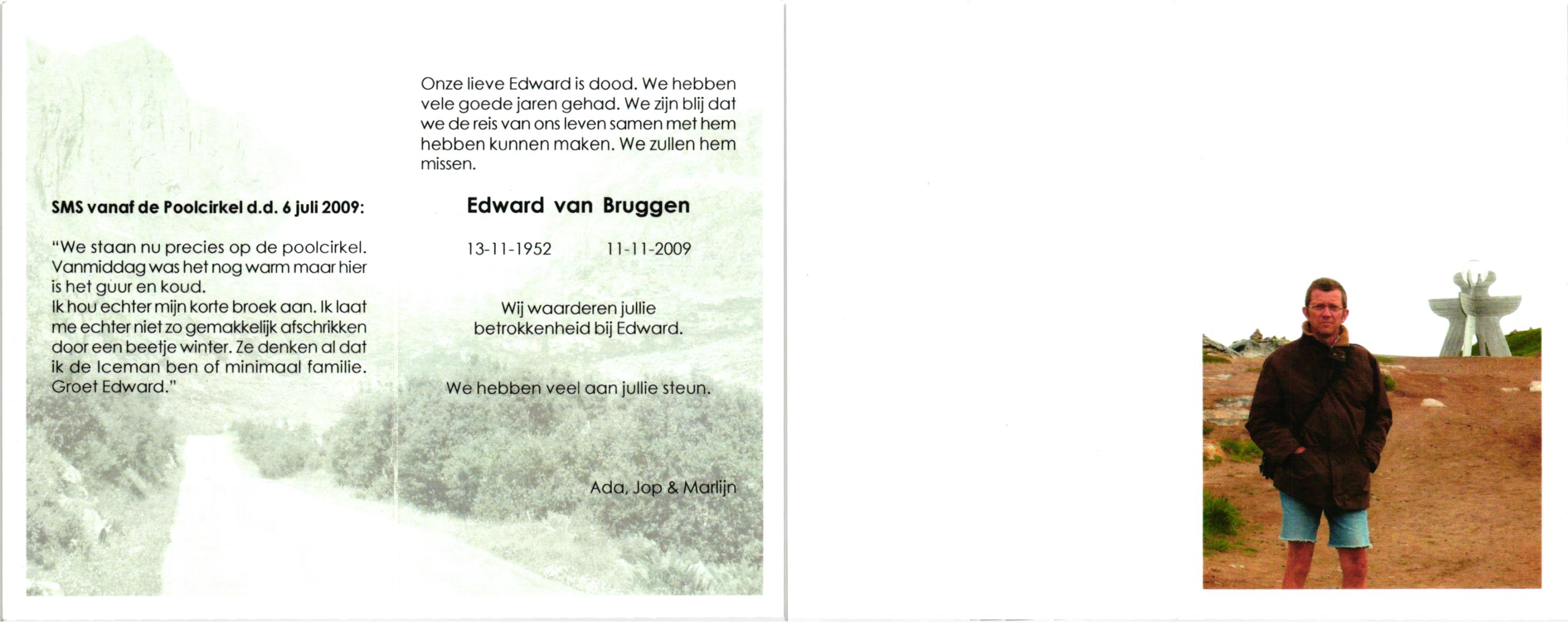 SMS vanaf de Poolcirkel d.d. 6 juli 2009:

"We staan nu precies op de poolcirkel. Vanmiddag was het nog warm maar hier is het guur en koud.
Ik hou echter mijn korte broek aan. Ik laat me echter niet zo gemakkelijk afschrikken door een beetje winter. Ze denken al dat ik de Iceman ben of minimaal familie. Groet Edward."

Onze lieve Edward is dood. We hebben vele goede jaren gehad. We zijn blij dat we de reis van ons leven samen met hem hebben kunnen maken. We zullen hem missen.

Edward van Bruggen

13-11-1952 11-11-2009

Wij waarderen jullie betrokkenheid bij Edward.

We hebben veel aan jullie steun.

Ada, Jop & Marlijn